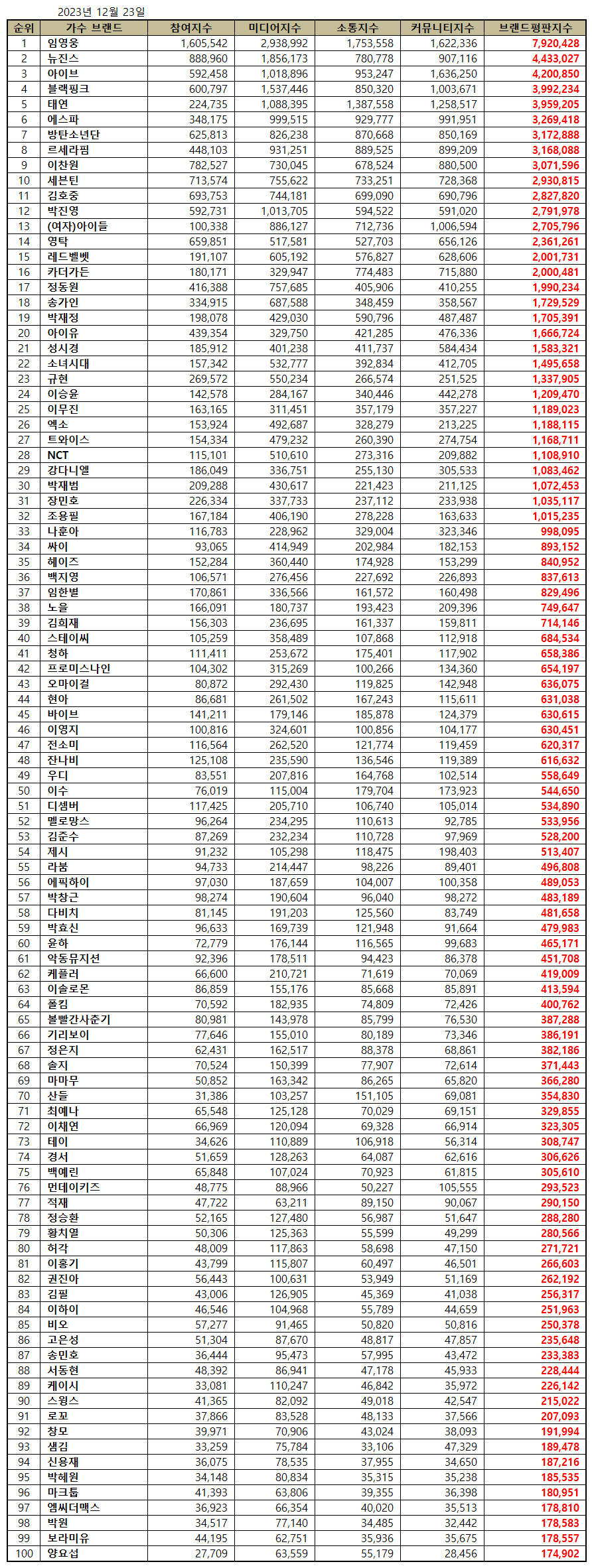 2023년 12월 23일

| 순위 | 가수 브랜드 | 참여지수 | 미디어지수 | 소통지수 | 커뮤니티지수 | 브랜드평판지수 |
|---|---|---|---|---|---|---|
| 1 | 임영웅 | 1,605,542 | 2,938,992 | 1,753,558 | 1,622,336 | 7,920,428 |
| 2 | 뉴진스 | 888,960 | 1,856,173 | 780,778 | 907,116 | 4,433,027 |
| 3 | 아이브 | 592,458 | 1,018,896 | 953,247 | 1,636,250 | 4,200,850 |
| 4 | 블랙핑크 | 600,797 | 1,537,446 | 850,320 | 1,003,671 | 3,992,234 |
| 5 | 태연 | 224,735 | 1,088,395 | 1,387,558 | 1,258,517 | 3,959,205 |
| 6 | 에스파 | 348,175 | 999,515 | 929,777 | 991,951 | 3,269,418 |
| 7 | 방탄소년단 | 625,813 | 826,238 | 870,668 | 850,169 | 3,172,888 |
| 8 | 르세라핌 | 448,103 | 931,251 | 889,525 | 899,209 | 3,168,088 |
| 9 | 이찬원 | 782,527 | 730,045 | 678,524 | 880,500 | 3,071,596 |
| 10 | 세븐틴 | 713,574 | 755,622 | 733,251 | 728,368 | 2,930,815 |
| 11 | 김호중 | 693,753 | 744,181 | 699,090 | 690,796 | 2,827,820 |
| 12 | 박진영 | 592,731 | 1,013,705 | 594,522 | 591,020 | 2,791,978 |
| 13 | (여자)아이들 | 100,338 | 886,127 | 712,736 | 1,006,594 | 2,705,796 |
| 14 | 영탁 | 659,851 | 517,581 | 527,703 | 656,126 | 2,361,261 |
| 15 | 레드벨벳 | 191,107 | 605,192 | 576,827 | 628,606 | 2,001,731 |
| 16 | 카더가든 | 180,171 | 329,947 | 774,483 | 715,880 | 2,000,481 |
| 17 | 정동원 | 416,388 | 757,685 | 405,906 | 410,255 | 1,990,234 |
| 18 | 송가인 | 334,915 | 687,588 | 348,459 | 358,567 | 1,729,529 |
| 19 | 박재정 | 198,078 | 429,030 | 590,796 | 487,487 | 1,705,391 |
| 20 | 아이유 | 439,354 | 329,750 | 421,285 | 476,336 | 1,666,724 |
| 21 | 성시경 | 185,912 | 401,238 | 411,737 | 584,434 | 1,583,321 |
| 22 | 소녀시대 | 157,342 | 532,777 | 392,834 | 412,705 | 1,495,658 |
| 23 | 규현 | 269,572 | 550,234 | 266,574 | 251,525 | 1,337,905 |
| 24 | 이승윤 | 142,578 | 284,167 | 340,446 | 442,278 | 1,209,470 |
| 25 | 이무진 | 163,165 | 311,451 | 357,179 | 357,227 | 1,189,023 |
| 26 | 엑소 | 153,924 | 492,687 | 328,279 | 213,225 | 1,188,115 |
| 27 | 트와이스 | 154,334 | 479,232 | 260,390 | 274,754 | 1,168,711 |
| 28 | NCT | 115,101 | 510,610 | 273,316 | 209,882 | 1,108,910 |
| 29 | 강다니엘 | 186,049 | 336,751 | 255,130 | 305,533 | 1,083,462 |
| 30 | 박재범 | 209,288 | 430,617 | 221,423 | 211,125 | 1,072,453 |
| 31 | 장민호 | 226,334 | 337,733 | 237,112 | 233,938 | 1,035,117 |
| 32 | 조용필 | 167,184 | 406,190 | 278,228 | 163,633 | 1,015,235 |
| 33 | 나훈아 | 116,783 | 228,962 | 329,004 | 323,346 | 998,095 |
| 34 | 싸이 | 93,065 | 414,949 | 202,984 | 182,153 | 893,152 |
| 35 | 헤이즈 | 152,284 | 360,440 | 174,928 | 153,299 | 840,952 |
| 36 | 백지영 | 106,571 | 276,456 | 227,692 | 226,893 | 837,613 |
| 37 | 임한별 | 170,861 | 336,566 | 161,572 | 160,498 | 829,496 |
| 38 | 노을 | 166,091 | 180,737 | 193,423 | 209,396 | 749,647 |
| 39 | 김희재 | 156,303 | 236,695 | 161,337 | 159,811 | 714,146 |
| 40 | 스테이씨 | 105,259 | 358,489 | 107,868 | 112,918 | 684,534 |
| 41 | 청하 | 111,411 | 253,672 | 175,401 | 117,902 | 658,386 |
| 42 | 프로미스나인 | 104,302 | 315,269 | 100,266 | 134,360 | 654,197 |
| 43 | 오마이걸 | 80,872 | 292,430 | 119,825 | 142,948 | 636,075 |
| 44 | 현아 | 86,681 | 261,502 | 167,243 | 115,611 | 631,038 |
| 45 | 바이브 | 141,211 | 179,146 | 185,878 | 124,379 | 630,615 |
| 46 | 이영지 | 100,816 | 324,601 | 100,856 | 104,177 | 630,451 |
| 47 | 전소미 | 116,564 | 262,520 | 121,774 | 119,459 | 620,317 |
| 48 | 잔나비 | 125,108 | 235,590 | 136,546 | 119,389 | 616,632 |
| 49 | 우디 | 83,551 | 207,816 | 164,768 | 102,514 | 558,649 |
| 50 | 이수 | 76,019 | 115,004 | 179,704 | 173,923 | 544,650 |
| 51 | 디셈버 | 117,425 | 205,710 | 106,740 | 105,014 | 534,890 |
| 52 | 멜로망스 | 96,264 | 234,295 | 110,613 | 92,785 | 533,956 |
| 53 | 김준수 | 87,269 | 232,234 | 110,728 | 97,969 | 528,200 |
| 54 | 제시 | 91,232 | 105,298 | 118,475 | 198,403 | 513,407 |
| 55 | 라붐 | 94,733 | 214,447 | 98,226 | 89,401 | 496,808 |
| 56 | 에픽하이 | 97,030 | 187,659 | 104,007 | 100,358 | 489,053 |
| 57 | 박창근 | 98,274 | 190,604 | 96,040 | 98,272 | 483,189 |
| 58 | 다비치 | 81,145 | 191,203 | 125,560 | 83,749 | 481,658 |
| 59 | 박효신 | 96,633 | 169,739 | 121,948 | 91,664 | 479,983 |
| 60 | 윤하 | 72,779 | 176,144 | 116,565 | 99,683 | 465,171 |
| 61 | 악동뮤지션 | 92,396 | 178,511 | 94,423 | 86,378 | 451,708 |
| 62 | 케플러 | 66,600 | 210,721 | 71,619 | 70,069 | 419,009 |
| 63 | 이솔로몬 | 86,859 | 155,176 | 85,668 | 85,891 | 413,594 |
| 64 | 폴킴 | 70,592 | 182,935 | 74,809 | 72,426 | 400,762 |
| 65 | 볼빨간사춘기 | 80,981 | 143,978 | 85,799 | 76,530 | 387,288 |
| 66 | 기리보이 | 77,646 | 155,010 | 80,189 | 73,346 | 386,191 |
| 67 | 정은지 | 62,431 | 162,517 | 88,378 | 68,861 | 382,186 |
| 68 | 솔지 | 70,524 | 150,399 | 77,907 | 72,614 | 371,443 |
| 69 | 마마무 | 50,852 | 163,342 | 86,265 | 65,820 | 366,280 |
| 70 | 산들 | 31,386 | 103,257 | 151,105 | 69,081 | 354,830 |
| 71 | 최예나 | 65,548 | 125,128 | 70,029 | 69,151 | 329,855 |
| 72 | 이채연 | 66,969 | 120,094 | 69,328 | 66,914 | 323,305 |
| 73 | 테이 | 34,626 | 110,889 | 106,918 | 56,314 | 308,747 |
| 74 | 경서 | 51,659 | 128,263 | 64,087 | 62,616 | 306,626 |
| 75 | 백예린 | 65,848 | 107,024 | 70,923 | 61,815 | 305,610 |
| 76 | 먼데이키즈 | 48,775 | 88,966 | 50,227 | 105,555 | 293,523 |
| 77 | 적재 | 47,722 | 63,211 | 89,150 | 90,067 | 290,150 |
| 78 | 정승환 | 52,165 | 127,480 | 56,987 | 51,647 | 288,280 |
| 79 | 황치열 | 50,306 | 125,363 | 55,599 | 49,299 | 280,566 |
| 80 | 허각 | 48,009 | 117,863 | 58,698 | 47,150 | 271,721 |
| 81 | 이홍기 | 43,799 | 115,807 | 60,497 | 46,501 | 266,603 |
| 82 | 권진아 | 56,443 | 100,631 | 53,949 | 51,169 | 262,192 |
| 83 | 김필 | 43,006 | 126,905 | 45,369 | 41,038 | 256,317 |
| 84 | 이하이 | 46,546 | 104,968 | 55,789 | 44,659 | 251,963 |
| 85 | 비오 | 57,277 | 91,465 | 50,820 | 50,816 | 250,378 |
| 86 | 고은성 | 51,304 | 87,670 | 48,817 | 47,857 | 235,648 |
| 87 | 송민호 | 36,444 | 95,473 | 57,995 | 43,472 | 233,383 |
| 88 | 서동현 | 48,392 | 86,941 | 47,178 | 45,933 | 228,444 |
| 89 | 케이시 | 33,081 | 110,247 | 46,842 | 35,972 | 226,142 |
| 90 | 스윙스 | 41,365 | 82,092 | 49,018 | 42,547 | 215,022 |
| 91 | 로꼬 | 37,866 | 83,528 | 48,133 | 37,566 | 207,093 |
| 92 | 창모 | 39,971 | 70,906 | 43,024 | 38,093 | 191,994 |
| 93 | 샘김 | 33,259 | 75,784 | 33,106 | 47,329 | 189,478 |
| 94 | 신용재 | 36,075 | 78,535 | 37,955 | 34,650 | 187,216 |
| 95 | 박혜원 | 34,148 | 80,834 | 35,315 | 35,238 | 185,535 |
| 96 | 마크툽 | 41,393 | 63,806 | 39,355 | 36,398 | 180,951 |
| 97 | 엠씨더맥스 | 36,923 | 66,354 | 40,020 | 35,513 | 178,810 |
| 98 | 박원 | 34,517 | 77,140 | 34,485 | 32,442 | 178,583 |
| 99 | 보라미유 | 44,195 | 62,751 | 35,936 | 35,675 | 178,557 |
| 100 | 양요섭 | 27,709 | 63,559 | 55,179 | 28,456 | 174,902 |